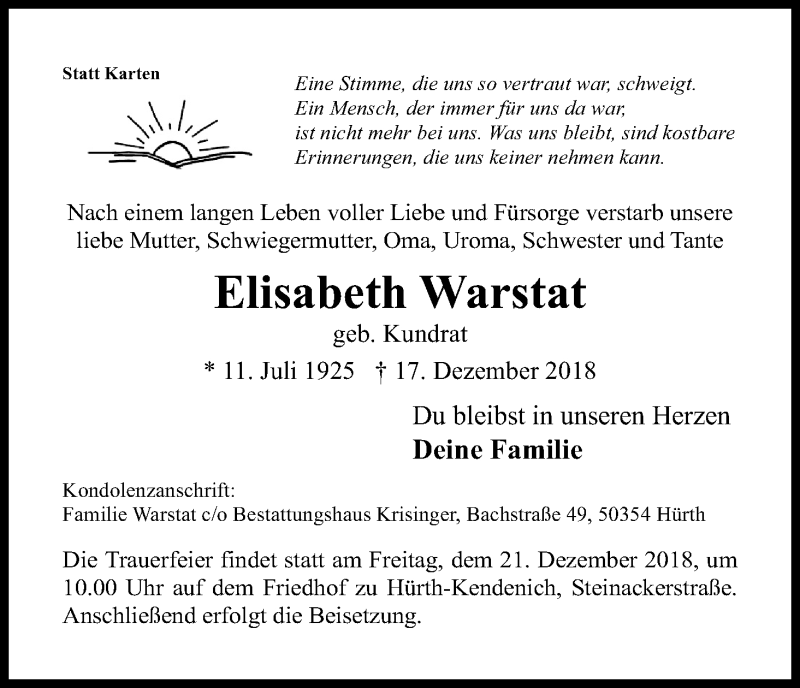 Statt Karten

Eine Stimme, die uns so vertraut war, schweigt.
Ein Mensch, der immer für uns da war,
ist nicht mehr bei uns. Was uns bleibt, sind kostbare
Erinnerungen, die uns keiner nehmen kann.

Nach einem langen Leben voller Liebe und Fürsorge verstarb unsere liebe Mutter, Schwiegermutter, Oma, Uroma, Schwester und Tante

Elisabeth Warstat

geb. Kundrat

* 11. Juli 1925 † 17. Dezember 2018

Du bleibst in unseren Herzen
Deine Familie

Kondolenzanschrift:
Familie Warstat c/o Bestattungshaus Krisinger, Bachstraße 49, 50354 Hürth

Die Trauerfeier findet statt am Freitag, dem 21. Dezember 2018, um 10.00 Uhr auf dem Friedhof zu Hürth-Kendenich, Steinackerstraße. Anschließend erfolgt die Beisetzung.